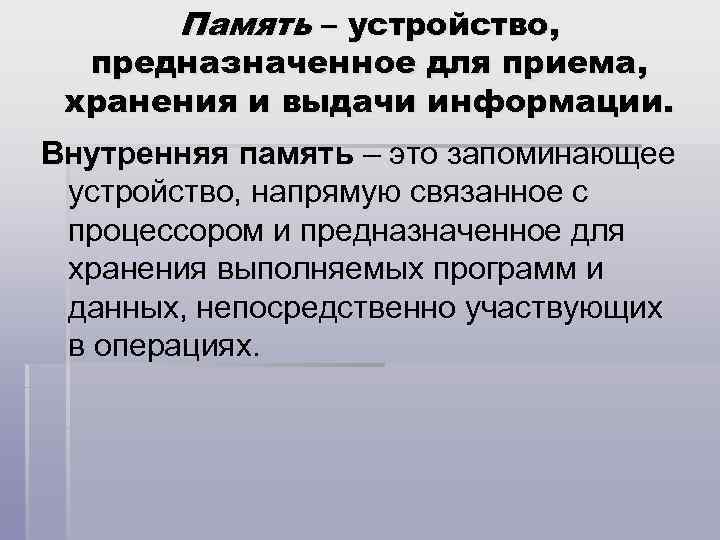 Память – устройство, предназначенное для приема, хранения и выдачи информации.

Внутренняя память – это запоминающее устройство, напрямую связанное с процессором и предназначенное для хранения выполняемых программ и данных, непосредственно участвующих в операциях.